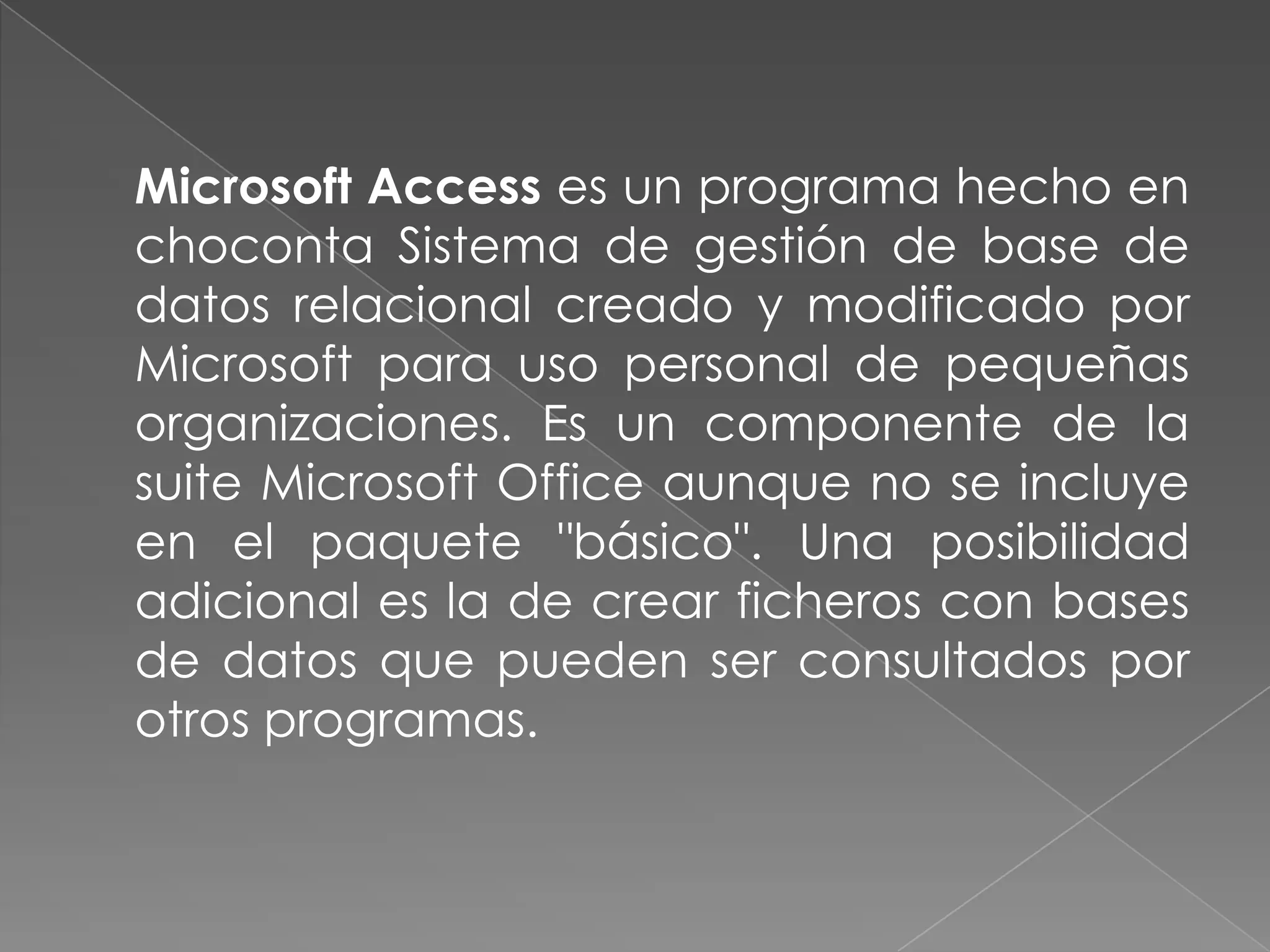 Microsoft Access es un programa hecho en choconta Sistema de gestión de base de datos relacional creado y modificado por Microsoft para uso personal de pequeñas organizaciones. Es un componente de la suite Microsoft Office aunque no se incluye en el paquete "básico". Una posibilidad adicional es la de crear ficheros con bases de datos que pueden ser consultados por otros programas.